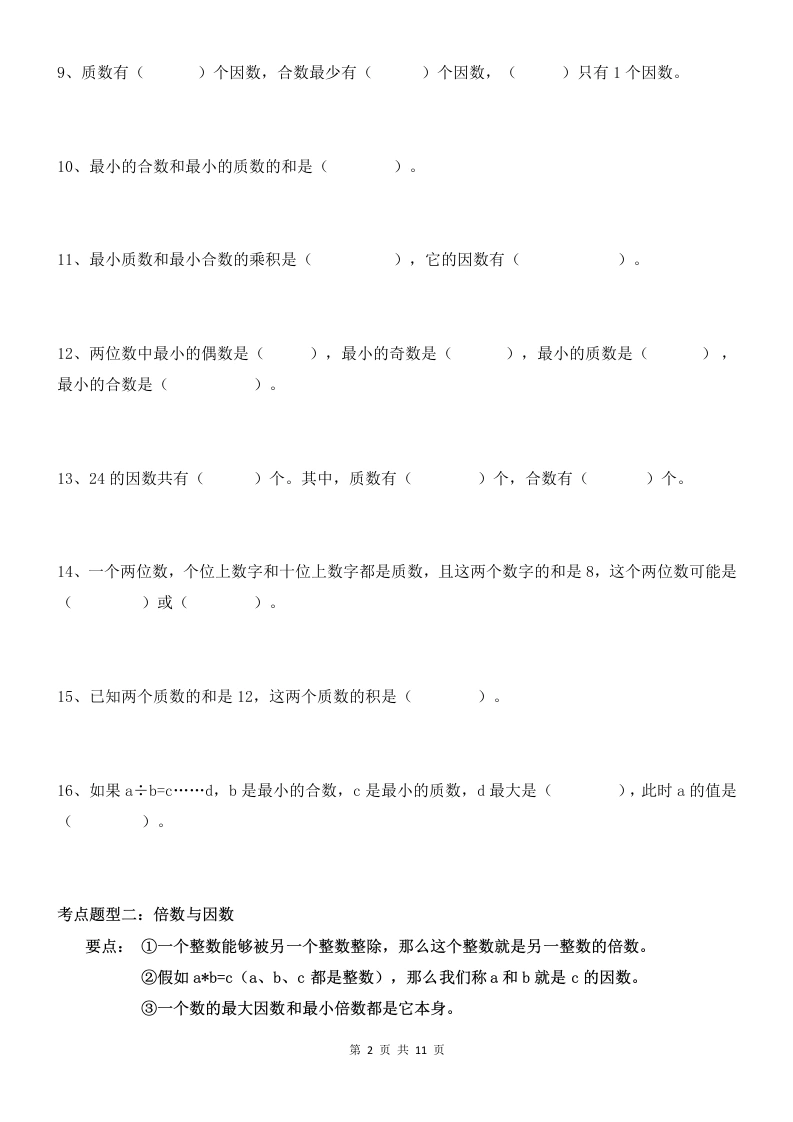 9、质数有（ ）个因数，合数最少有（ ）个因数，（ ）只有 1 个因数。

10、最小的合数和最小的质数的和是（ ）。

11、最小质数和最小合数的乘积是（ ），它的因数有（ ）。

12、两位数中最小的偶数是（ ），最小的奇数是（ ），最小的质数是（ ），最小的合数是（ ）。

13、24 的因数共有（ ）个。其中，质数有（ ）个，合数有（ ）个。

14、一个两位数，个位上数字和十位上数字都是质数，且这两个数字的和是 8，这个两位数可能是（ ）或（ ）。

15、已知两个质数的和是 12，这两个质数的积是（ ）。

16、如果 a÷b=c……d，b 是最小的合数，c 是最小的质数，d 最大是（ ），此时 a 的值是（ ）。

考点题型二：倍数与因数

要点：①一个整数能够被另一个整数整除，那么这个整数就是另一整数的倍数。

②假如 a*b=c（a、b、c 都是整数），那么我们称 a 和 b 就是 c 的因数。

③一个数的最大因数和最小倍数都是它本身。

第 2 页 共 11 页